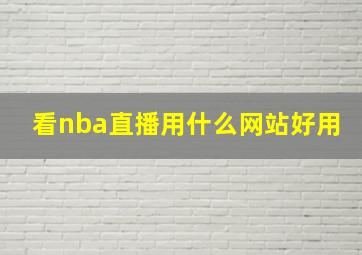 看nba直播用什么网站好用